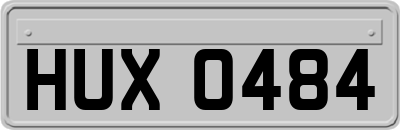 HUX 0484